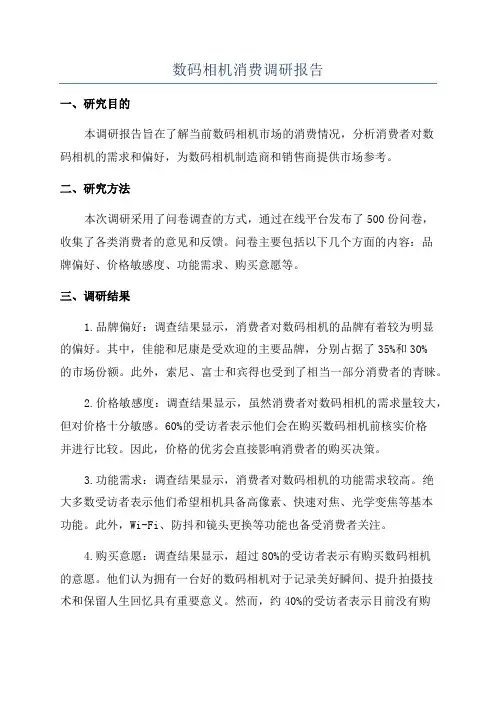 数码相机消费调研报告

一、研究目的

本调研报告旨在了解当前数码相机市场的消费情况，分析消费者对数码相机的需求和偏好，为数码相机制造商和销售商提供市场参考。

二、研究方法

本次调研采用了问卷调查的方式，通过在线平台发布了500份问卷，收集了各类消费者的意见和反馈。问卷主要包括以下几个方面的内容：品牌偏好、价格敏感度、功能需求、购买意愿等。

三、调研结果

1.品牌偏好：调查结果显示，消费者对数码相机的品牌有着较为明显的偏好。其中，佳能和尼康是受欢迎的主要品牌，分别占据了35%和30%的市场份额。此外，索尼、富士和宾得也受到了相当一部分消费者的青睐。

2.价格敏感度：调查结果显示，虽然消费者对数码相机的需求量较大，但对价格十分敏感。60%的受访者表示他们会在购买数码相机前核实价格并进行比较。因此，价格的优劣会直接影响消费者的购买决策。

3.功能需求：调查结果显示，消费者对数码相机的功能需求较高。绝大多数受访者表示他们希望相机具备高像素、快速对焦、光学变焦等基本功能。此外，Wi-Fi、防抖和镜头更换等功能也备受消费者关注。

4.购买意愿：调查结果显示，超过80%的受访者表示有购买数码相机的意愿。他们认为拥有一台好的数码相机对于记录美好瞬间、提升拍摄技术和保留人生回忆具有重要意义。然而，约40%的受访者表示目前没有购